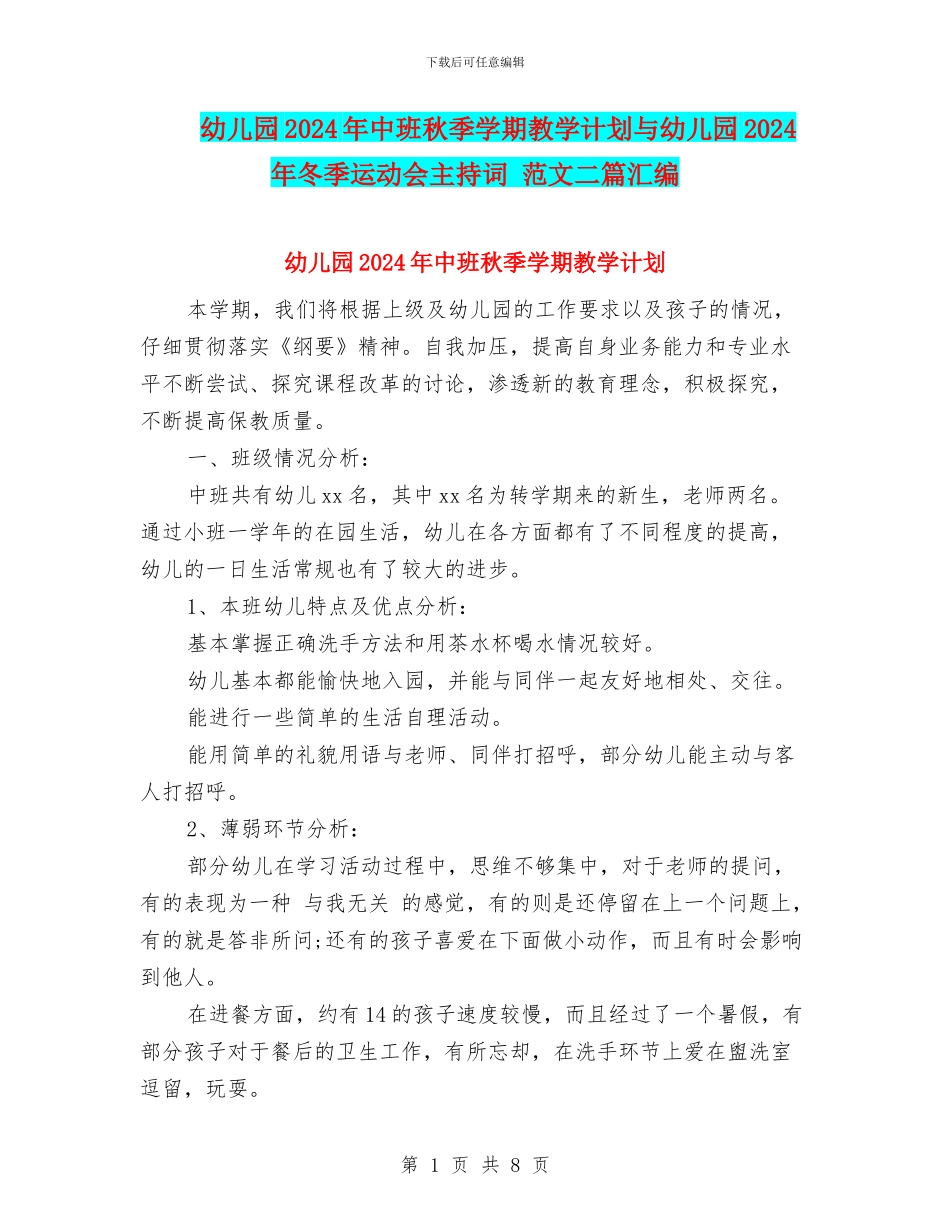 下载后可任意编辑

幼儿园2024年中班秋季学期教学计划与幼儿园2024年冬季运动会主持词 范文二篇汇编

幼儿园2024年中班秋季学期教学计划

本学期，我们将根据上级及幼儿园的工作要求以及孩子的情况，仔细贯彻落实《纲要》精神。自我加压，提高自身业务能力和专业水平不断尝试、探究课程改革的讨论，渗透新的教育理念，积极探究，不断提高保教质量。

一、班级情况分析：

中班共有幼儿xx名，其中xx名为转学期来的新生，老师两名。通过小班一学年的在园生活，幼儿在各方面都有了不同程度的提高，幼儿的一日生活常规也有了较大的进步。

1、本班幼儿特点及优点分析：

基本掌握正确洗手方法和用茶水杯喝水情况较好。

幼儿基本都能愉快地入园，并能与同伴一起友好地相处、交往。

能进行一些简单的生活自理活动。

能用简单的礼貌用语与老师、同伴打招呼，部分幼儿能主动与客人打招呼。

2、薄弱环节分析：

部分幼儿在学习活动过程中，思维不够集中，对于老师的提问，有的表现为一种 与我无关 的感觉，有的则是还停留在上一个问题上，有的就是答非所问;还有的孩子喜爱在下面做小动作，而且有时会影响到他人。

在进餐方面，约有14的孩子速度较慢，而且经过了一个暑假，有部分孩子对于餐后的卫生工作，有所忘却，在洗手环节上爱在盥洗室逗留，玩耍。

第 1 页 共 8 页